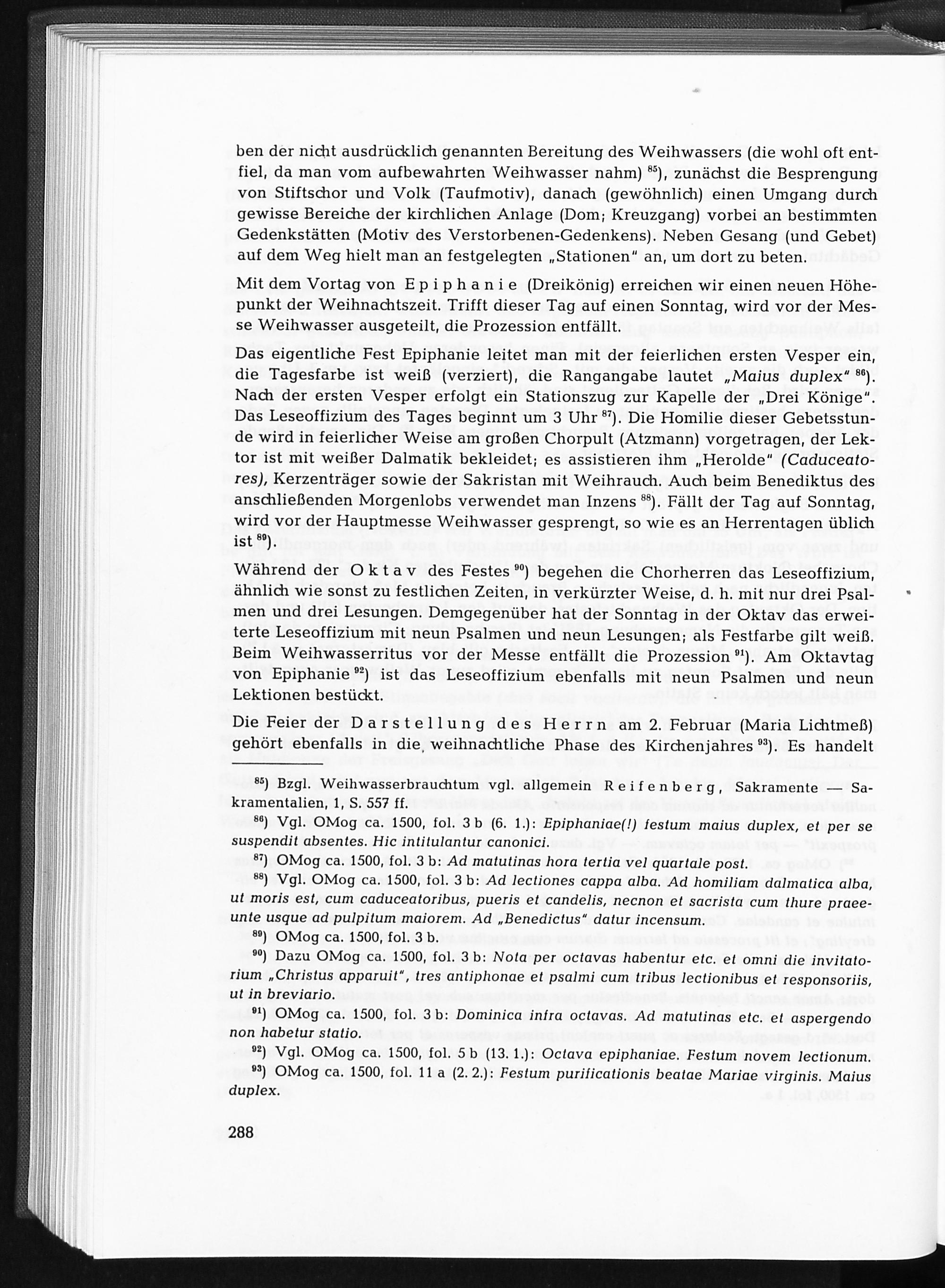 ben der nicht ausdrücklich genannten Bereitung des Weihwassers (die wohl oft entfiel, da man vom aufbewahrten Weihwasser nahm) $^{85}$), zunächst die Besprengung von Stiftschor und Volk (Taufmotiv), danach (gewöhnlich) einen Umgang durch gewisse Bereiche der kirchlichen Anlage (Dom; Kreuzgang) vorbei an bestimmten Gedenkstätten (Motiv des Verstorbenen-Gedenkens). Neben Gesang (und Gebet) auf dem Weg hielt man an festgelegten „Stationen" an, um dort zu beten.

Mit dem Vortag von Epiphanie (Dreikönig) erreichen wir einen neuen Höhepunkt der Weihnachtszeit. Trifft dieser Tag auf einen Sonntag, wird vor der Messe Weihwasser ausgeteilt, die Prozession entfällt.

Das eigentliche Fest Epiphanie leitet man mit der feierlichen ersten Vesper ein, die Tagesfarbe ist weiß (verziert), die Rangangabe lautet „Maius duplex" $^{86}$). Nach der ersten Vesper erfolgt ein Stationszug zur Kapelle der „Drei Könige". Das Leseoffizium des Tages beginnt um 3 Uhr $^{87}$). Die Homilie dieser Gebetsstunde wird in feierlicher Weise am großen Chorpult (Atzmann) vorgetragen, der Lektor ist mit weißer Dalmatik bekleidet; es assistieren ihm „Herolde" (Caduceatores), Kerzenträger sowie der Sakristan mit Weihrauch. Auch beim Benediktus des anschließenden Morgenlobs verwendet man Inzens $^{88}$). Fällt der Tag auf Sonntag, wird vor der Hauptmesse Weihwasser gesprengt, so wie es an Herrentagen üblich ist $^{89}$).

Während der Oktav des Festes $^{90}$) begehen die Chorherren das Leseoffizium, ähnlich wie sonst zu festlichen Zeiten, in verkürzter Weise, d. h. mit nur drei Psalmen und drei Lesungen. Demgegenüber hat der Sonntag in der Oktav das erweiterte Leseoffizium mit neun Psalmen und neun Lesungen; als Festfarbe gilt weiß. Beim Weihwasserritus vor der Messe entfällt die Prozession $^{91}$). Am Oktavtag von Epiphanie $^{92}$) ist das Leseoffizium ebenfalls mit neun Psalmen und neun Lektionen bestückt.

Die Feier der Darstellung des Herrn am 2. Februar (Maria Lichtmeß) gehört ebenfalls in die weihnachtliche Phase des Kirchenjahres $^{93}$). Es handelt

$^{85}$) Bzgl. Weihwasserbrauchtum vgl. allgemein Reifenberg, Sakramente — Sakramentalien, 1, S. 557 ff.
$^{86}$) Vgl. OMog ca. 1500, fol. 3 b (6. 1.): Epiphaniae(!) festum maius duplex, et per se suspendit absentes. Hic intitulantur canonici.
$^{87}$) OMog ca. 1500, fol. 3 b: Ad matutinas hora tertia vel quartale post.
$^{88}$) Vgl. OMog ca. 1500, fol. 3 b: Ad lectiones cappa alba. Ad homiliam dalmatica alba, ut moris est, cum caduceatoribus, pueris et candelis, necnon et sacrista cum thure praeeunte usque ad pulpitum maiorem. Ad „Benedictus" datur incensum.
$^{89}$) OMog ca. 1500, fol. 3 b.
$^{90}$) Dazu OMog ca. 1500, fol. 3 b: Nota per octavas habentur etc. et omni die invitatorium „Christus apparuit", tres antiphonae et psalmi cum tribus lectionibus et responsoriis, ut in breviario.
$^{91}$) OMog ca. 1500, fol. 3 b: Dominica infra octavas. Ad matutinas etc. et aspergendo non habetur statio.
$^{92}$) Vgl. OMog ca. 1500, fol. 5 b (13. 1.): Octava epiphaniae. Festum novem lectionum.
$^{93}$) OMog ca. 1500, fol. 11 a (2. 2.): Festum purificationis beatae Mariae virginis. Maius duplex.

288